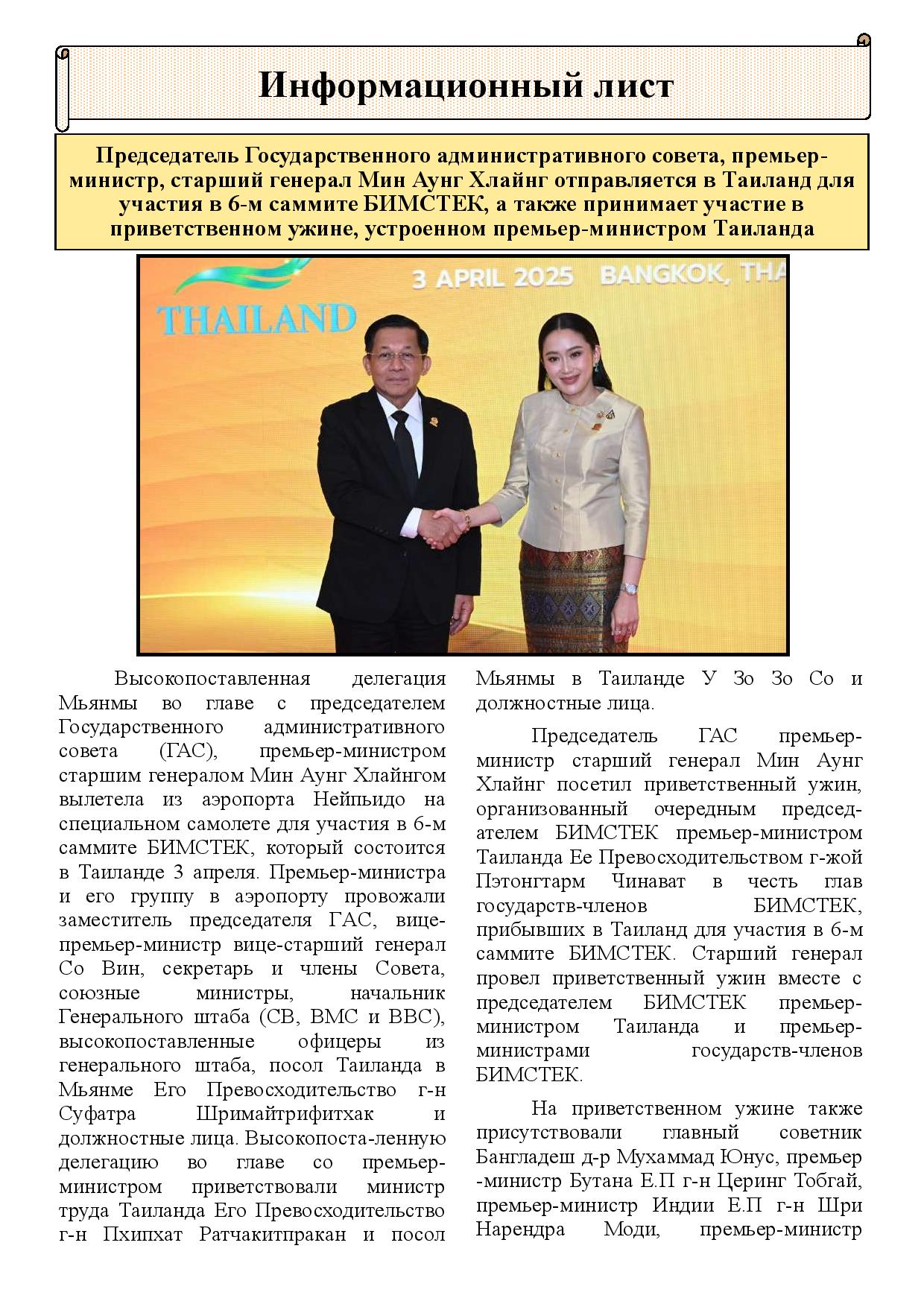 Информационный лист

Председатель Государственного административного совета, премьер-министр, старший генерал Мин Аунг Хлайнг отправляется в Таиланд для участия в 6-м саммите БИМСТЕК, а также принимает участие в приветственном ужине, устроенном премьер-министром Таиланда

THAILAND

3 APRIL 2025 BANGKOK, THA

Высокопоставленная делегация Мьянмы во главе с председателем Государственного административного совета (ГАС), премьер-министром старшим генералом Мин Аунг Хлайнгом вылетела из аэропорта Нейпьидо на специальном самолете для участия в 6-м саммите БИМСТЕК, который состоится в Таиланде 3 апреля. Премьер-министра и его группу в аэропорту провожали заместитель председателя ГАС, вице-премьер-министр вице-старший генерал Со Вин, секретарь и члены Совета, союзные министры, начальник Генерального штаба (СВ, ВМС и ВВС), высокопоставленные офицеры из генерального штаба, посол Таиланда в Мьянме Его Превосходительство г-н Суфатра Шримайтрифитхак и должностные лица. Высокопоста-ленную делегацию во главе со премьер-министром приветствовали министр труда Таиланда Его Превосходительство г-н Пхипхат Ратчакитпракан и посол Мьянмы в Таиланде У Зо Зо Со и должностные лица.

Председатель ГАС премьер-министр старший генерал Мин Аунг Хлайнг посетил приветственный ужин, организованный очередным председателем БИМСТЕК премьер-министром Таиланда Ее Превосходительством г-жой Пэтонгтарм Чинават в честь глав государств-членов БИМСТЕК, прибывших в Таиланд для участия в 6-м саммите БИМСТЕК. Старший генерал провел приветственный ужин вместе с председателем БИМСТЕК премьер-министром Таиланда и премьер-министрами государств-членов БИМСТЕК.

На приветственном ужине также присутствовали главный советник Бангладеш д-р Мухаммад Юнус, премьер -министр Бутана Е.П г-н Церинг Тобгай, премьер-министр Индии Е.П г-н Шри Нарендра Моди, премьер-министр